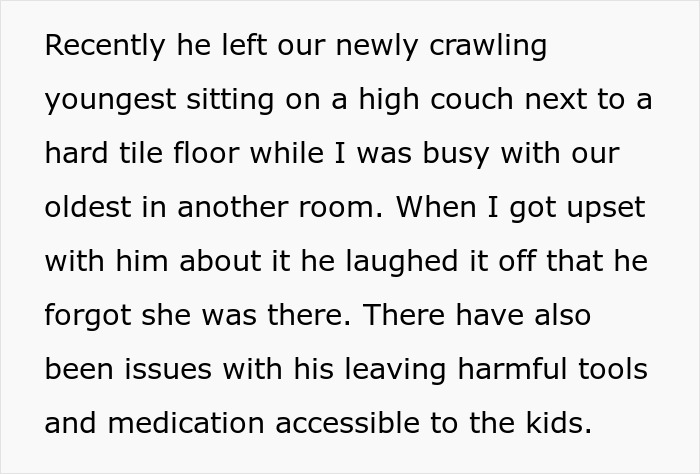 Recently he left our newly crawling youngest sitting on a high couch next to a hard tile floor while I was busy with our oldest in another room. When I got upset with him about it he laughed it off that he forgot she was there. There have also been issues with his leaving harmful tools and medication accessible to the kids.